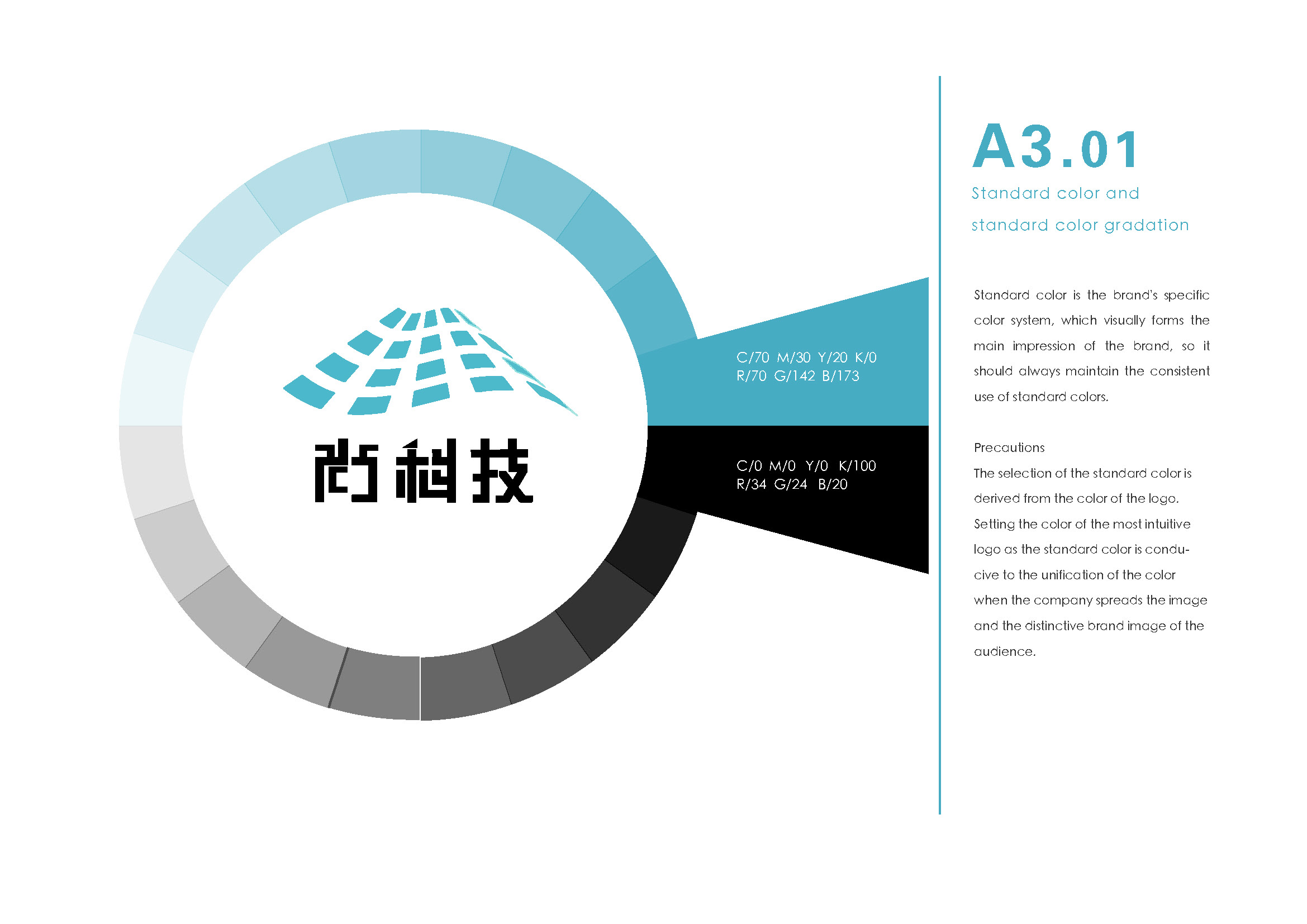 尚科技

C/70 M/30 Y/20 K/0
R/70 G/142 B/173

C/0 M/0 Y/0 K/100
R/34 G/24 B/20

A3.01

Standard color and
standard color gradation

Standard color is the brand's specific color system, which visually forms the main impression of the brand, so it should always maintain the consistent use of standard colors.

Precautions
The selection of the standard color is derived from the color of the logo. Setting the color of the most intuitive logo as the standard color is conducive to the unification of the color when the company spreads the image and the distinctive brand image of the audience.